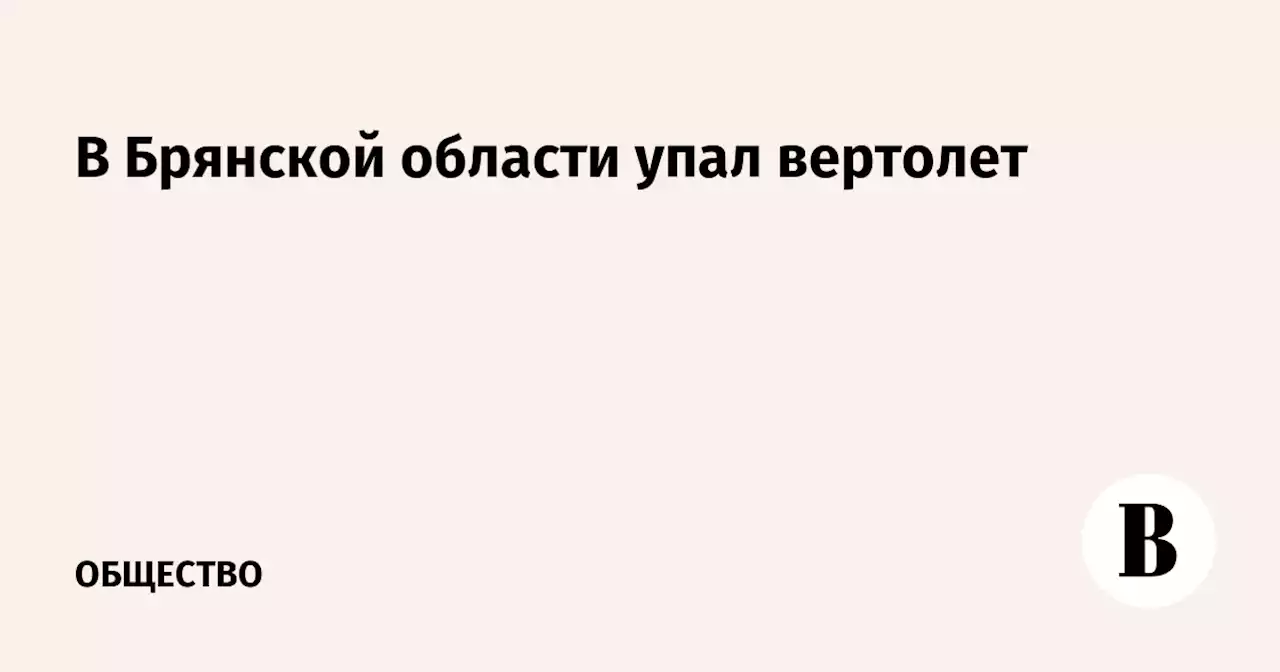 В Брянской области упал вертолет

ОБЩЕСТВО

В